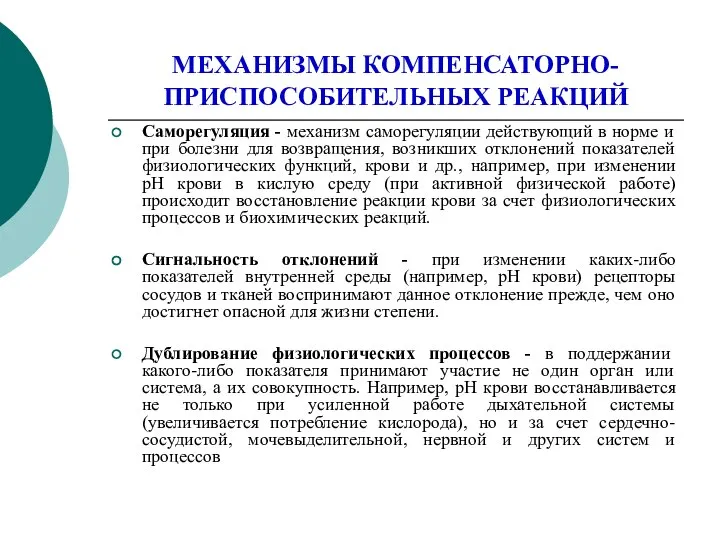 МЕХАНИЗМЫ КОМПЕНСАТОРНО-ПРИСПОСОБИТЕЛЬНЫХ РЕАКЦИЙ

Саморегуляция - механизм саморегуляции действующий в норме и при болезни для возвращения, возникших отклонений показателей физиологических функций, крови и др., например, при изменении pH крови в кислую среду (при активной физической работе) происходит восстановление реакции крови за счет физиологических процессов и биохимических реакций.

Сигнальность отклонений - при изменении каких-либо показателей внутренней среды (например, pH крови) рецепторы сосудов и тканей воспринимают данное отклонение прежде, чем оно достигнет опасной для жизни степени.

Дублирование физиологических процессов - в поддержании какого-либо показателя принимают участие не один орган или система, а их совокупность. Например, pH крови восстанавливается не только при усиленной работе дыхательной системы (увеличивается потребление кислорода), но и за счет сердечно-сосудистой, мочевыделительной, нервной и других систем и процессов